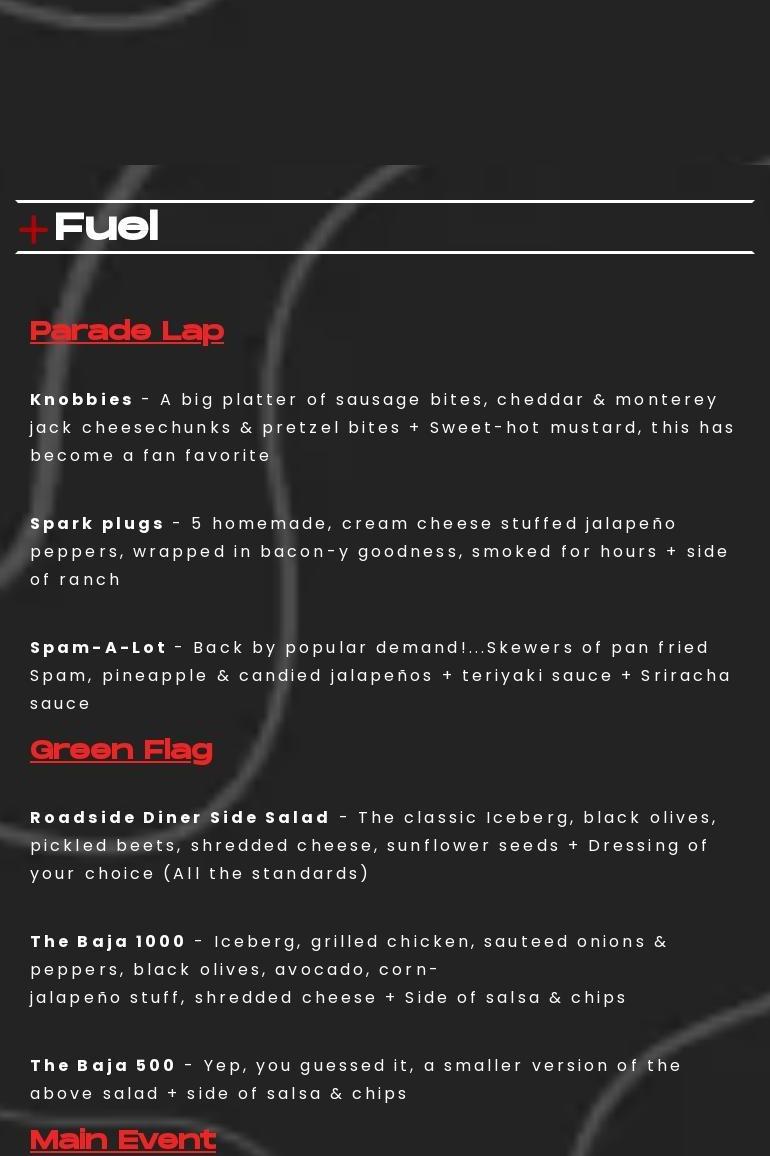 +Fuel

Parade Lap

Knobbies - A big platter of sausage bites, cheddar & monterey jack cheesechunks & pretzel bites + Sweet-hot mustard, this has become a fan favorite

Spark plugs - 5 homemade, cream cheese stuffed jalapeño peppers, wrapped in bacon-y goodness, smoked for hours + side of ranch

Spam-A-Lot - Back by popular demand!...Skewers of pan fried Spam, pineapple & candied jalapeños + teriyaki sauce + Sriracha sauce

Green Flag

Roadside Diner Side Salad - The classic Iceberg, black olives, pickled beets, shredded cheese, sunflower seeds + Dressing of your choice (All the standards)

The Baja 1000 - Iceberg, grilled chicken, sauteed onions & peppers, black olives, avocado, corn-jalapeño stuff, shredded cheese + Side of salsa & chips

The Baja 500 - Yep, you guessed it, a smaller version of the above salad + side of salsa & chips

Main Event